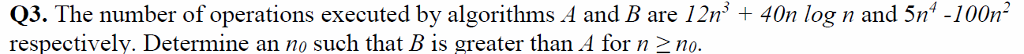 **Q3.** The number of operations executed by algorithms $A$ and $B$ are $12n^3 + 40n \log n$ and $5n^4 - 100n^2$ respectively. Determine an $n_0$ such that $B$ is greater than $A$ for $n \geq n_0$.